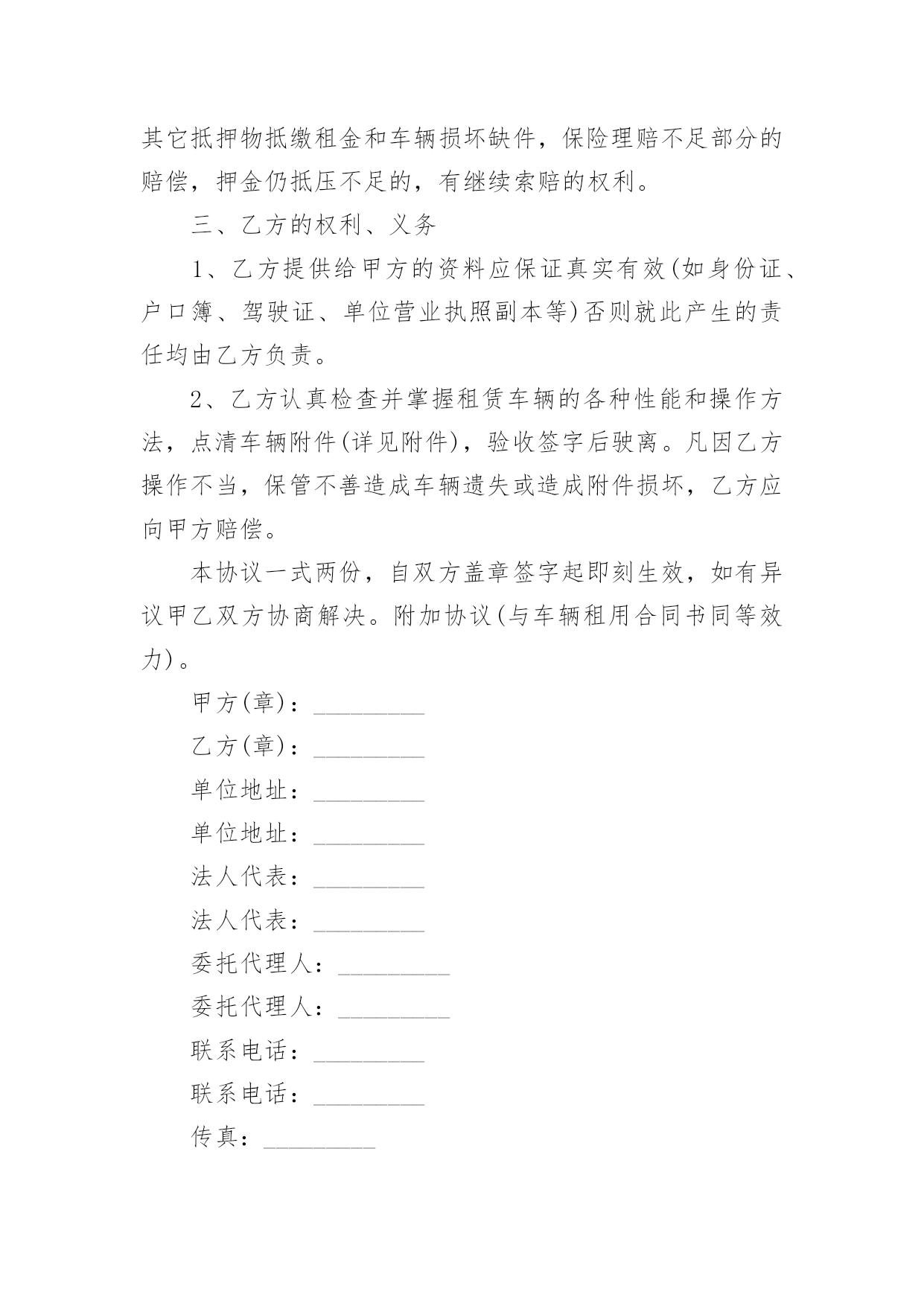 其它抵押物抵缴租金和车辆损坏缺件，保险理赔不足部分的赔偿，押金仍抵压不足的，有继续索赔的权利。

三、乙方的权利、义务

1、乙方提供给甲方的资料应保证真实有效(如身份证、户口簿、驾驶证、单位营业执照副本等)否则就此产生的责任均由乙方负责。

2、乙方认真检查并掌握租赁车辆的各种性能和操作方法，点清车辆附件(详见附件)，验收签字后驶离。凡因乙方操作不当，保管不善造成车辆遗失或造成附件损坏，乙方应向甲方赔偿。

本协议一式两份，自双方盖章签字起即刻生效，如有异议甲乙双方协商解决。附加协议(与车辆租用合同书同等效力)。

甲方(章)：_________

乙方(章)：_________

单位地址：_________

单位地址：_________

法人代表：_________

法人代表：_________

委托代理人：_________

委托代理人：_________

联系电话：_________

联系电话：_________

传真：_________